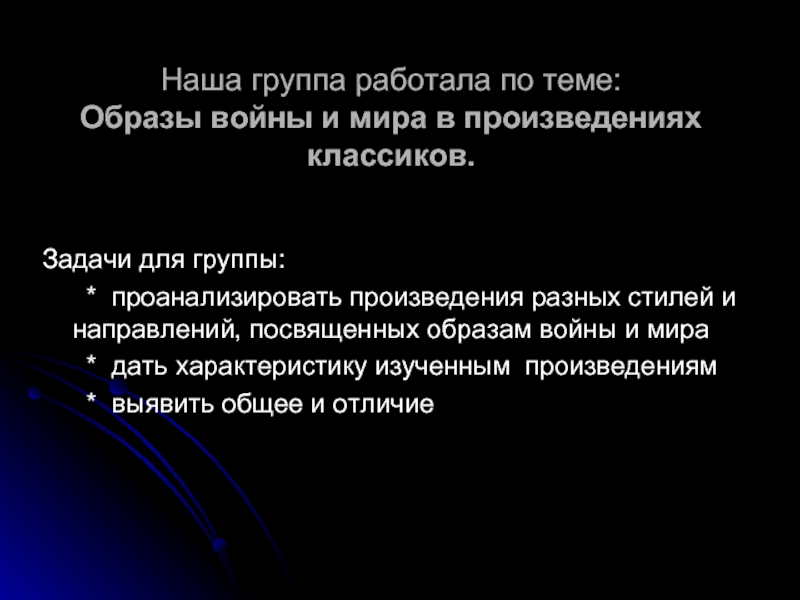 Наша группа работала по теме:
Образы войны и мира в произведениях классиков.

Задачи для группы:

* проанализировать произведения разных стилей и направлений, посвященных образам войны и мира

* дать характеристику изученным произведениям

* выявить общее и отличие